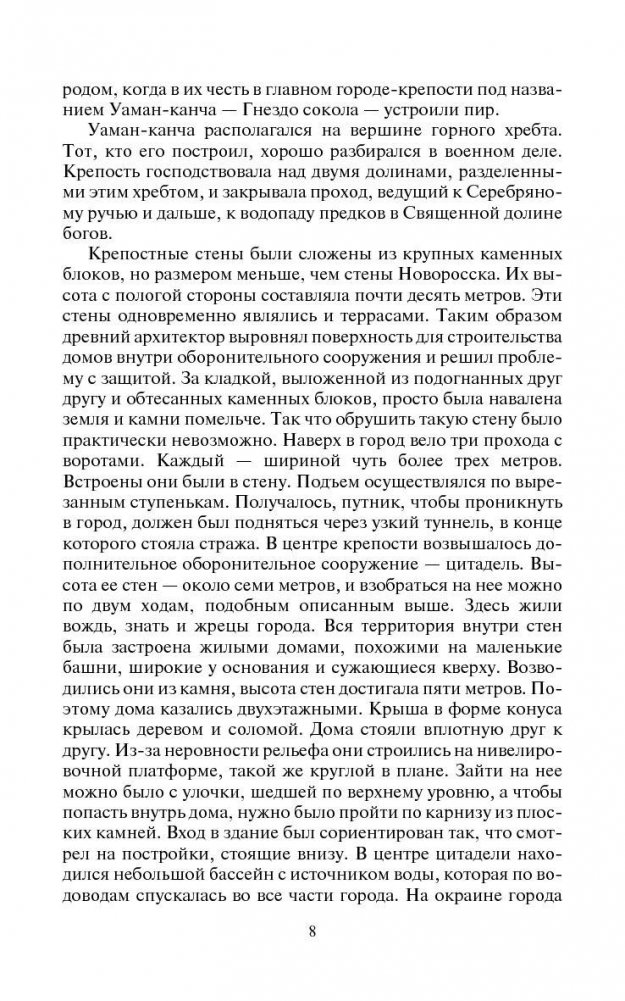 родом, когда в их честь в главном городе-крепости под названием Уаман-канча — Гнездо сокола — устроили пир.

Уаман-канча располагался на вершине горного хребта. Тот, кто его построил, хорошо разбирался в военном деле. Крепость господствовала над двумя долинами, разделенными этим хребтом, и закрывала проход, ведущий к Серебряному ручью и дальше, к водопаду предков в Священной долине богов.

Крепостные стены были сложены из крупных каменных блоков, но размером меньше, чем стены Новоросска. Их высота с пологой стороны составляла почти десять метров. Эти стены одновременно являлись и террасами. Таким образом древний архитектор выровнял поверхность для строительства домов внутри оборонительного сооружения и решил проблему с защитой. За кладкой, выложенной из подогнанных друг другу и обтесанных каменных блоков, просто была навалена земля и камни помельче. Так что обрушить такую стену было практически невозможно. Наверх в город вело три прохода с воротами. Каждый — шириной чуть более трех метров. Встроены они были в стену. Подъем осуществлялся по вырезанным ступенькам. Получалось, путник, чтобы проникнуть в город, должен был подняться через узкий туннель, в конце которого стояла стража. В центре крепости возвышалось дополнительное оборонительное сооружение — цитадель. Высота ее стен — около семи метров, и взобраться на нее можно по двум ходам, подобным описанным выше. Здесь жили вождь, знать и жрецы города. Вся территория внутри стен была застроена жилыми домами, похожими на маленькие башни, широкие у основания и сужающиеся кверху. Возводились они из камня, высота стен достигала пяти метров. Поэтому дома казались двухэтажными. Крыша в форме конуса крылась деревом и соломой. Дома стояли вплотную друг к другу. Из-за неровности рельефа они строились на нивелировочной платформе, такой же круглой в плане. Зайти на нее можно было с улочки, шедшей по верхнему уровню, а чтобы попасть внутрь дома, нужно было пройти по карнизу из плоских камней. Вход в здание был сориентирован так, что смотрел на постройки, стоящие внизу. В центре цитадели находился небольшой бассейн с источником воды, которая по водоводам спускалась во все части города. На окраине города

8